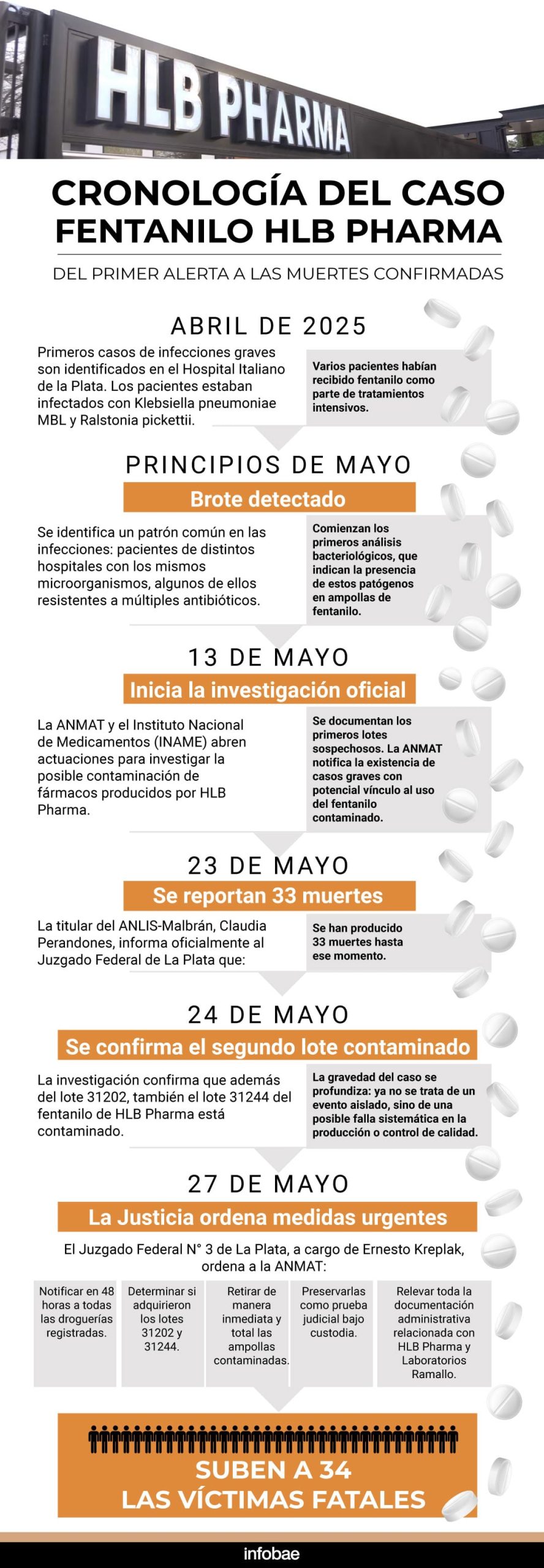 HLB PHARMA

CRONOLOGÍA DEL CASO FENTANILO HLB PHARMA

DEL PRIMER ALERTA A LAS MUERTES CONFIRMADAS

ABRIL DE 2025

Primeros casos de infecciones graves son identificados en el Hospital Italiano de la Plata. Los pacientes estaban infectados con Klebsiella pneumoniae MBL y Ralstonia pickettii.

Varios pacientes habían recibido fentanilo como parte de tratamientos intensivos.

PRINCIPIOS DE MAYO

Brote detectado

Se identifica un patrón común en las infecciones: pacientes de distintos hospitales con los mismos microorganismos, algunos de ellos resistentes a múltiples antibióticos.

Comienzan los primeros análisis bacteriológicos, que indican la presencia de estos patógenos en ampollas de fentanilo.

13 DE MAYO

Inicia la investigación oficial

La ANMAT y el Instituto Nacional de Medicamentos (INAME) abren actuaciones para investigar la posible contaminación de fármacos producidos por HLB Pharma.

Se documentan los primeros lotes sospechosos. La ANMAT notifica la existencia de casos graves con potencial vínculo al uso del fentanilo contaminado.

23 DE MAYO

Se reportan 33 muertes

La titular del ANLIS-Malbrán, Claudia Perandones, informa oficialmente al Juzgado Federal de La Plata que:

Se han producido 33 muertes hasta ese momento.

24 DE MAYO

Se confirma el segundo lote contaminado

La investigación confirma que además del lote 31202, también el lote 31244 del fentanilo de HLB Pharma está contaminado.

La gravedad del caso se profundiza: ya no se trata de un evento aislado, sino de una posible falla sistemática en la producción o control de calidad.

27 DE MAYO

La Justicia ordena medidas urgentes

El Juzgado Federal N° 3 de La Plata, a cargo de Ernesto Kreplak, ordena a la ANMAT:

Notificar en 48 horas a todas las droguerías registradas.

Determinar si adquirieron los lotes 31202 y 31244.

Retirar de manera inmediata y total las ampollas contaminadas.

Preservarlas como prueba judicial bajo custodia.

Relevar toda la documentación administrativa relacionada con HLB Pharma y Laboratorios Ramallo.

SUBEN A 34 LAS VÍCTIMAS FATALES

infobae